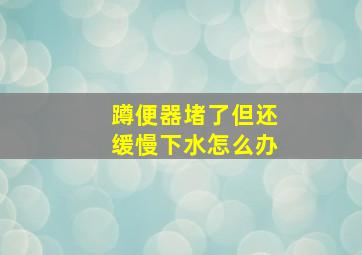 蹲便器堵了但还缓慢下水怎么办